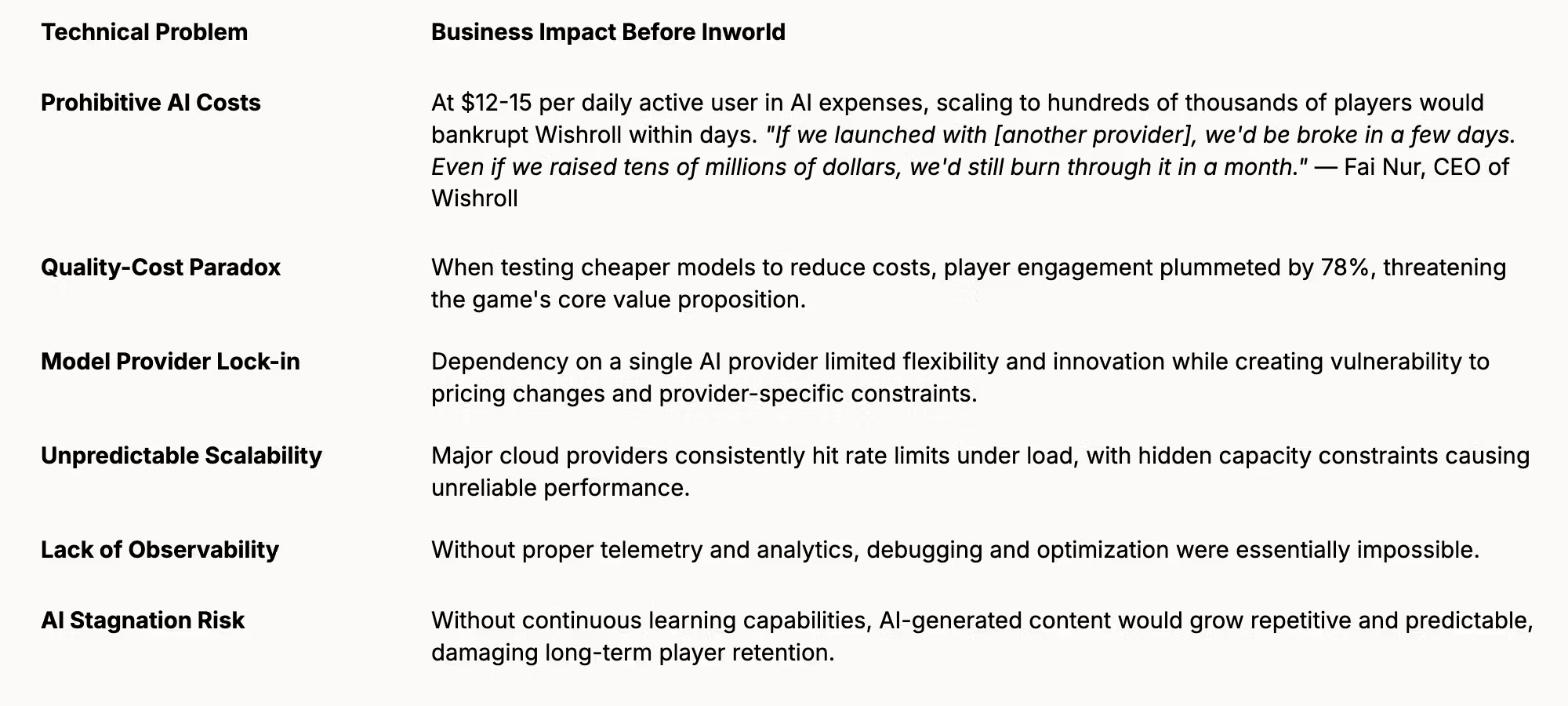 | Technical Problem | Business Impact Before Inworld |
|---|---|
| Prohibitive AI Costs | At \$12-15 per daily active user in AI expenses, scaling to hundreds of thousands of players would bankrupt Wishroll within days. "If we launched with [another provider], we'd be broke in a few days. Even if we raised tens of millions of dollars, we'd still burn through it in a month." — Fai Nur, CEO of Wishroll |
| Quality-Cost Paradox | When testing cheaper models to reduce costs, player engagement plummeted by 78%, threatening the game's core value proposition. |
| Model Provider Lock-in | Dependency on a single AI provider limited flexibility and innovation while creating vulnerability to pricing changes and provider-specific constraints. |
| Unpredictable Scalability | Major cloud providers consistently hit rate limits under load, with hidden capacity constraints causing unreliable performance. |
| Lack of Observability | Without proper telemetry and analytics, debugging and optimization were essentially impossible. |
| AI Stagnation Risk | Without continuous learning capabilities, AI-generated content would grow repetitive and predictable, damaging long-term player retention. |